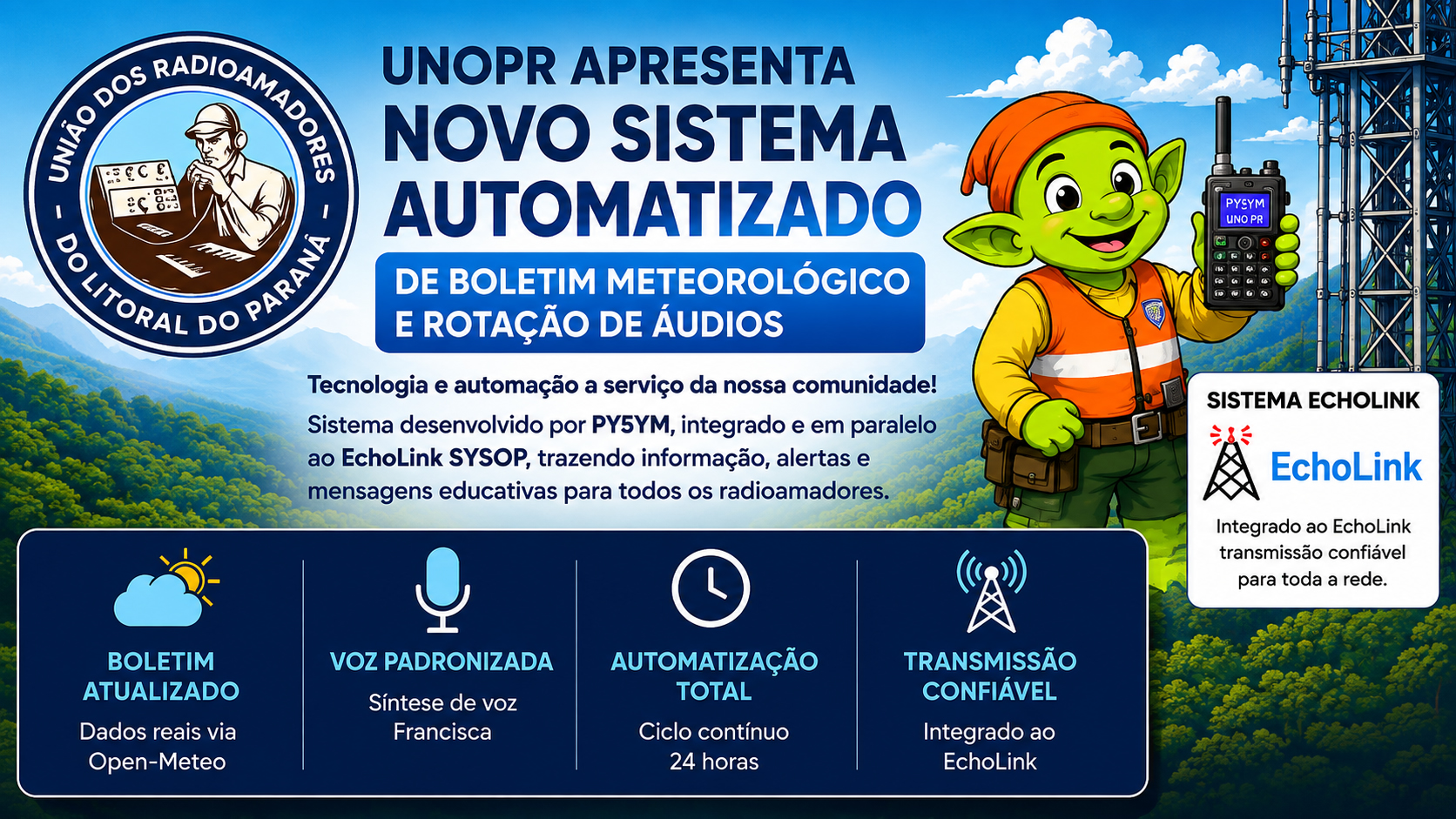 UNIÃO DOS RADIOAMADORES
- DO LITORAL DO PARANÁ -

UNOPR APRESENTA
NOVO SISTEMA
AUTOMATIZADO
DE BOLETIM METEOROLÓGICO
E ROTAÇÃO DE ÁUDIOS

Tecnologia e automação a serviço da nossa comunidade!

Sistema desenvolvido por PY5YM, integrado e em paralelo ao EchoLink SYSOP, trazendo informação, alertas e mensagens educativas para todos os radioamadores.

PY5YM
UNO PR

SISTEMA ECHOLINK
EchoLink
Integrado ao EchoLink
transmissão confiável
para toda a rede.

BOLETIM
ATUALIZADO
Dados reais via
Open-Meteo

VOZ PADRONIZADA
Síntese de voz
Francisca

AUTOMATIZAÇÃO
TOTAL
Ciclo contínuo
24 horas

TRANSMISSÃO
CONFIÁVEL
Integrado ao
EchoLink